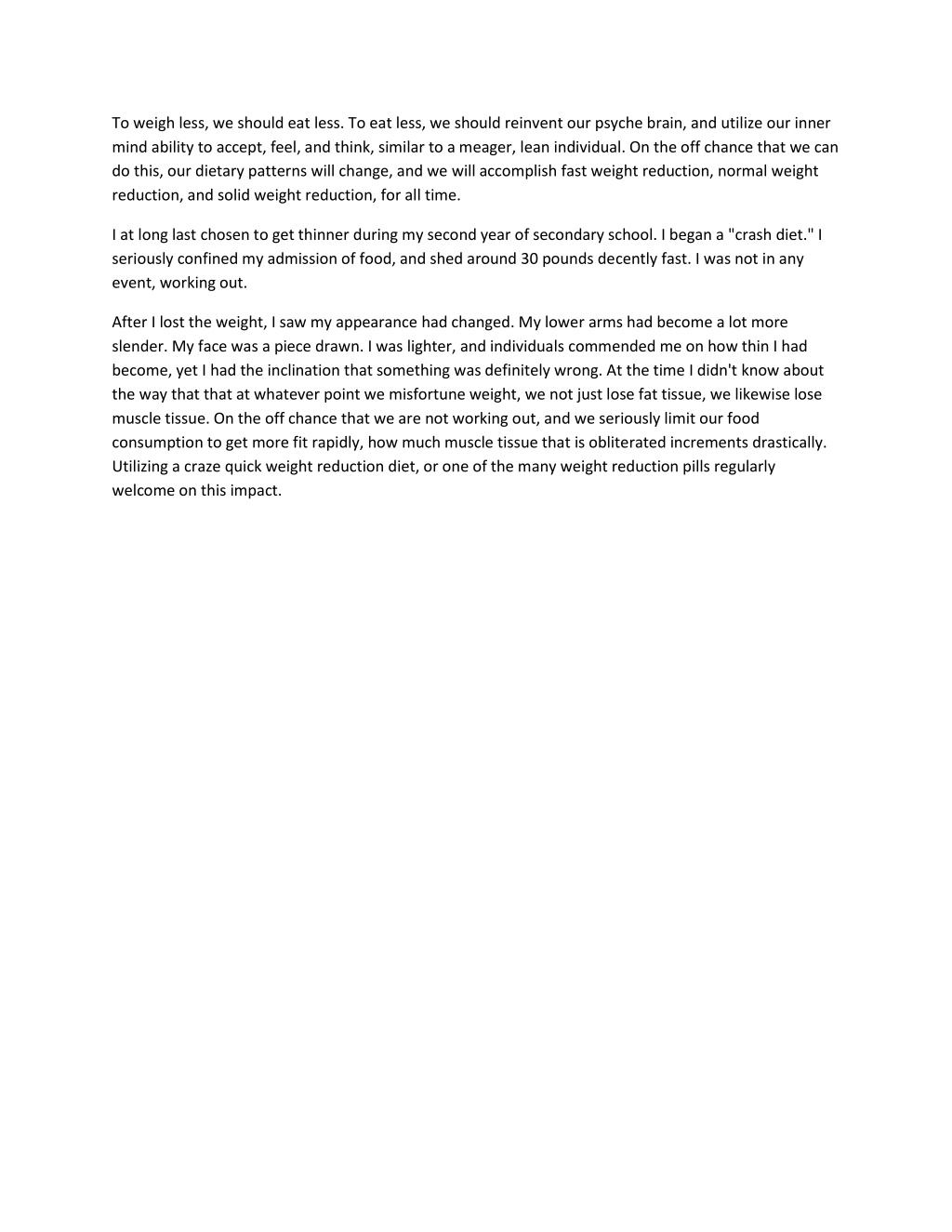 To weigh less, we should eat less. To eat less, we should reinvent our psyche brain, and utilize our inner mind ability to accept, feel, and think, similar to a meager, lean individual. On the off chance that we can do this, our dietary patterns will change, and we will accomplish fast weight reduction, normal weight reduction, and solid weight reduction, for all time.

I at long last chosen to get thinner during my second year of secondary school. I began a "crash diet." I seriously confined my admission of food, and shed around 30 pounds decently fast. I was not in any event, working out.

After I lost the weight, I saw my appearance had changed. My lower arms had become a lot more slender. My face was a piece drawn. I was lighter, and individuals commended me on how thin I had become, yet I had the inclination that something was definitely wrong. At the time I didn't know about the way that that at whatever point we misfortune weight, we not just lose fat tissue, we likewise lose muscle tissue. On the off chance that we are not working out, and we seriously limit our food consumption to get more fit rapidly, how much muscle tissue that is obliterated increments drastically. Utilizing a craze quick weight reduction diet, or one of the many weight reduction pills regularly welcome on this impact.